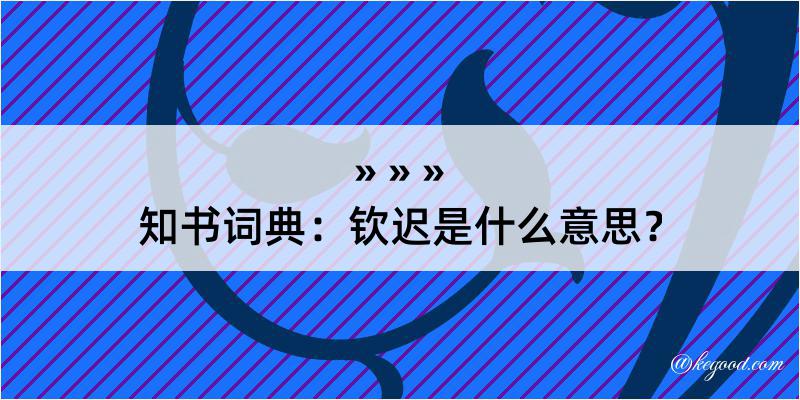 » » »
知书词典：钦迟是什么意思？

@kegood.com